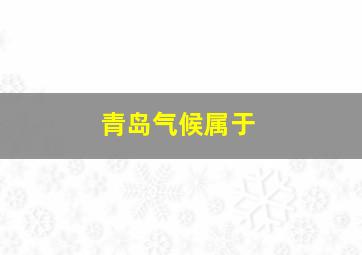 青岛气候属于